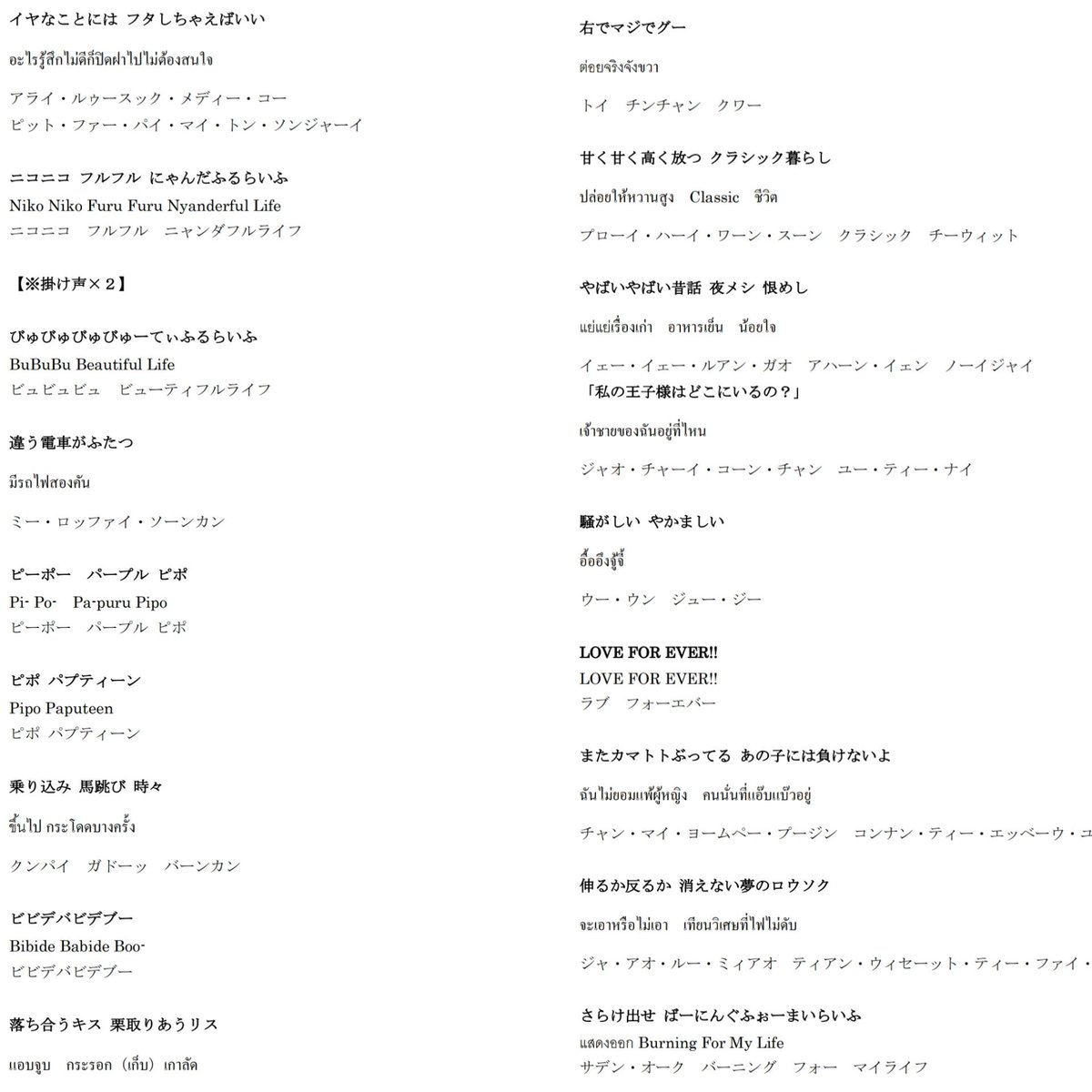 イヤなことには フタしちゃえばいい

อะไรรู้สึกไม่ดีก็ปิดฝาไปไม่ต้องสนใจ

アライ・ルゥースック・メディー・コー
ピット・ファー・パイ・マイ・トン・ソンジャーイ

ニコニコ フルフル にゃんだふるらいふ
Niko Niko Furu Furu Nyanderful Life
ニコニコ　フルフル　ニャンダフルライフ

【※掛け声×２】

びゅびゅびゅびゅーてぃふるらいふ
BuBuBu Beautiful Life
ビュビュビュ　ビューティフルライフ

違う電車がふたつ

มีรถไฟสองคัน

ミー・ロッファイ・ソーンカン

ピーポー　パープル ピポ
Pi- Po-　Pa-puru Pipo
ピーポー　パープル ピポ

ピポ パプティーン
Pipo Paputeen
ピポ パプティーン

乗り込み 馬跳び 時々

ขึ้นไป กระโดดบางครั้ง

クンパイ　ガドーッ　バーンカン

ビビデバビデブー
Bibide Babide Boo-
ビビデバビデブー

落ち合うキス 栗取りあうリス

แอบจูบ　กระรอก（เก็บ）เกาลัด

右でマジでグー

ต่อยจริงจังขวา

トイ　チンチャン　クワー

甘く甘く高く放つ クラシック暮らし

ปล่อยให้หวานสูง　Classic　ชีวิต

プローイ・ハーイ・ワーン・スーン　クラシック　チーウィット

やばいやばい昔話 夜メシ 恨めし

แย่แย่เรื่องเก่า　อาหารเย็น　น้อยใจ

イェー・イェー・ルアン・ガオ　アハーン・イェン　ノーイジャイ
「私の王子様はどこにいるの？」

เจ้าชายของฉันอยู่ที่ไหน

ジャオ・チャーイ・コーン・チャン　ユー・ティー・ナイ

騒がしい やかましい

อื้ออึงจู้จี้

ウー・ウン　ジュー・ジー

LOVE FOR EVER!!
LOVE FOR EVER!!
ラブ　フォーエバー

またカマトトぶってる あの子には負けないよ

ฉันไม่ยอมแพ้ผู้หญิง　คนนั้นที่แอ๊บแบ๊วอยู่

チャン・マイ・ヨームペー・プージン　コンナン・ティー・エッベーウ・ユ

伸るか反るか 消えない夢のロウソク

จะเอาหรือไม่เอา　เทียนวิเศษที่ไฟไม่ดับ

ジャ・アオ・ルー・ミィアオ　ティアン・ウィセート・ティー・ファイ・

さらけ出せ ばーにんぐふぉーまいらいふ
แสดงออก Burning For My Life
サデン・オーク　バーニング　フォー　マイライフ